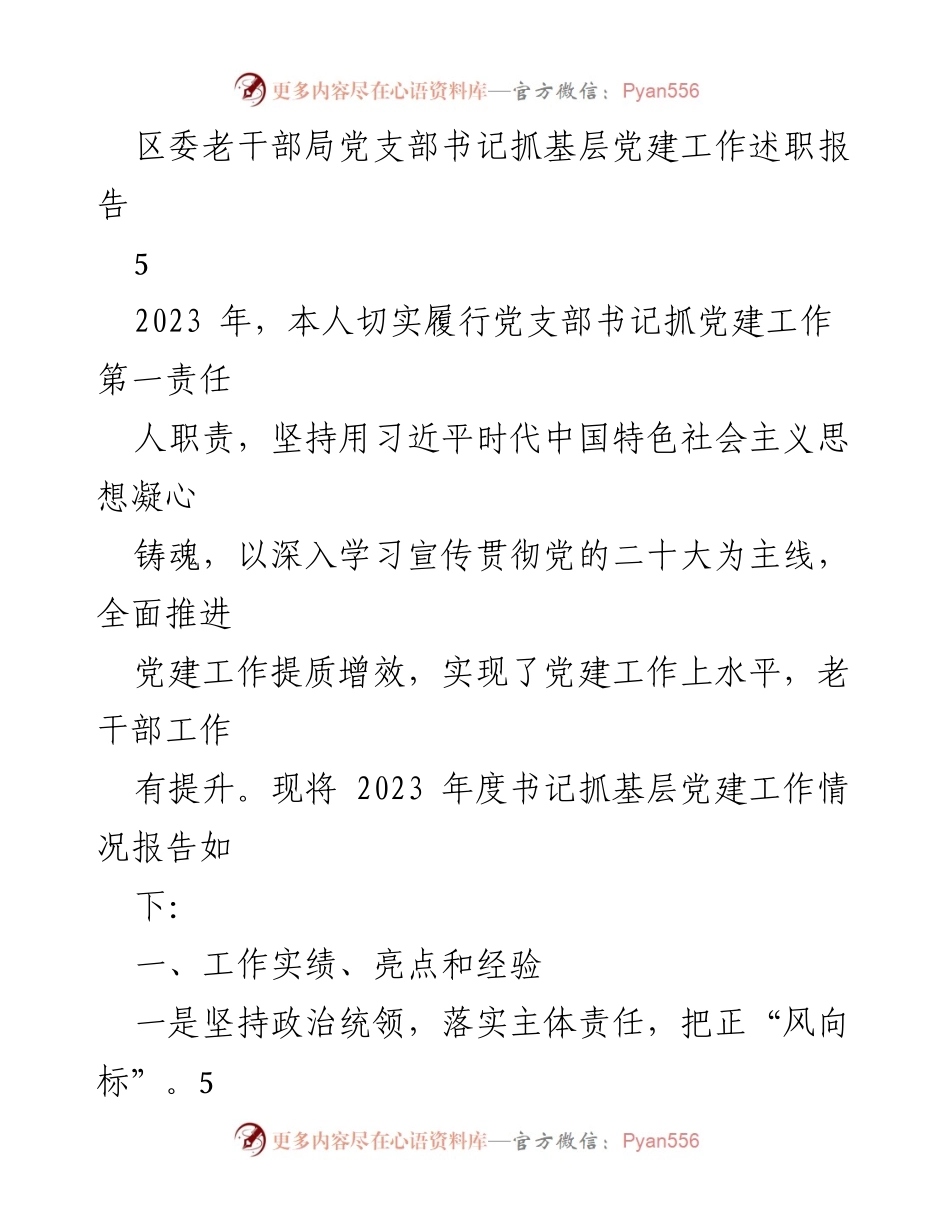 更多内容尽在心语资料库—官方微信：Pyan556

区委老干部局党支部书记抓基层党建工作述职报告

5

2023 年，本人切实履行党支部书记抓党建工作第一责任

人职责，坚持用习近平时代中国特色社会主义思想凝心

铸魂，以深入学习宣传贯彻党的二十大为主线，全面推进

党建工作提质增效，实现了党建工作上水平，老干部工作

有提升。现将 2023 年度书记抓基层党建工作情况报告如

下:

一、工作实绩、亮点和经验

一是坚持政治统领，落实主体责任，把正“风向标”。5

更多内容尽在心语资料库—官方微信：Pyan556